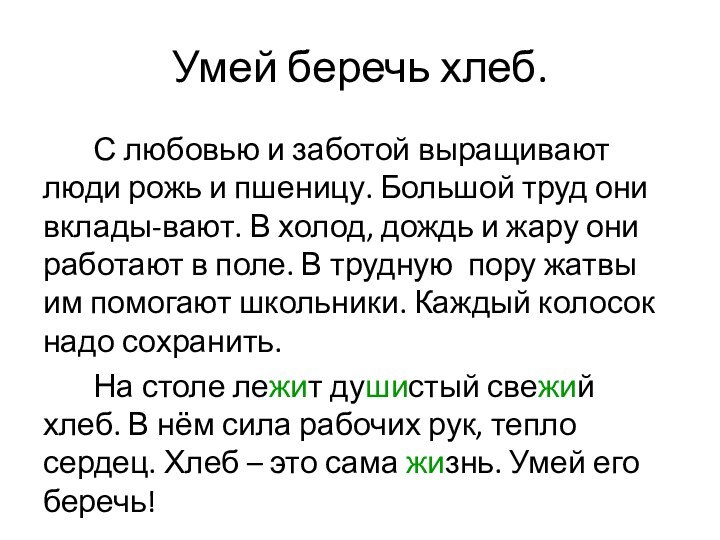 Умей беречь хлеб.

С любовью и заботой выращивают люди рожь и пшеницу. Большой труд они вклады-вают. В холод, дождь и жару они работают в поле. В трудную пору жатвы им помогают школьники. Каждый колосок надо сохранить.

На столе лежит душистый свежий хлеб. В нём сила рабочих рук, тепло сердец. Хлеб – это сама жизнь. Умей его беречь!